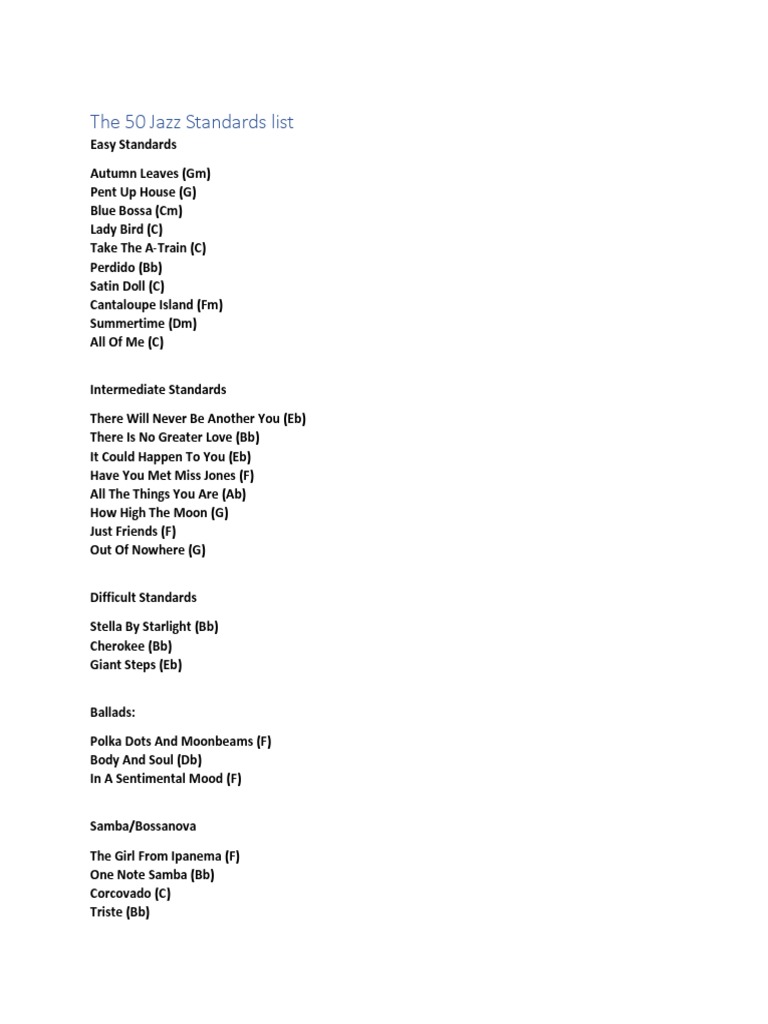 The 50 Jazz Standards list

Easy Standards

Autumn Leaves (Gm)
Pent Up House (G)
Blue Bossa (Cm)
Lady Bird (C)
Take The A-Train (C)
Perdido (Bb)
Satin Doll (C)
Cantaloupe Island (Fm)
Summertime (Dm)
All Of Me (C)

Intermediate Standards

There Will Never Be Another You (Eb)
There Is No Greater Love (Bb)
It Could Happen To You (Eb)
Have You Met Miss Jones (F)
All The Things You Are (Ab)
How High The Moon (G)
Just Friends (F)
Out Of Nowhere (G)

Difficult Standards

Stella By Starlight (Bb)
Cherokee (Bb)
Giant Steps (Eb)

Ballads:

Polka Dots And Moonbeams (F)
Body And Soul (Db)
In A Sentimental Mood (F)

Samba/Bossanova

The Girl From Ipanema (F)
One Note Samba (Bb)
Corcovado (C)
Triste (Bb)